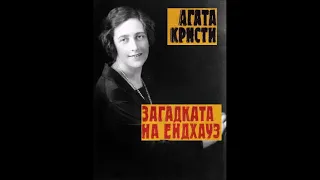 АГАТА КРИСТИ

ЗАГАДКАТА НА ЕНДХАУЗ